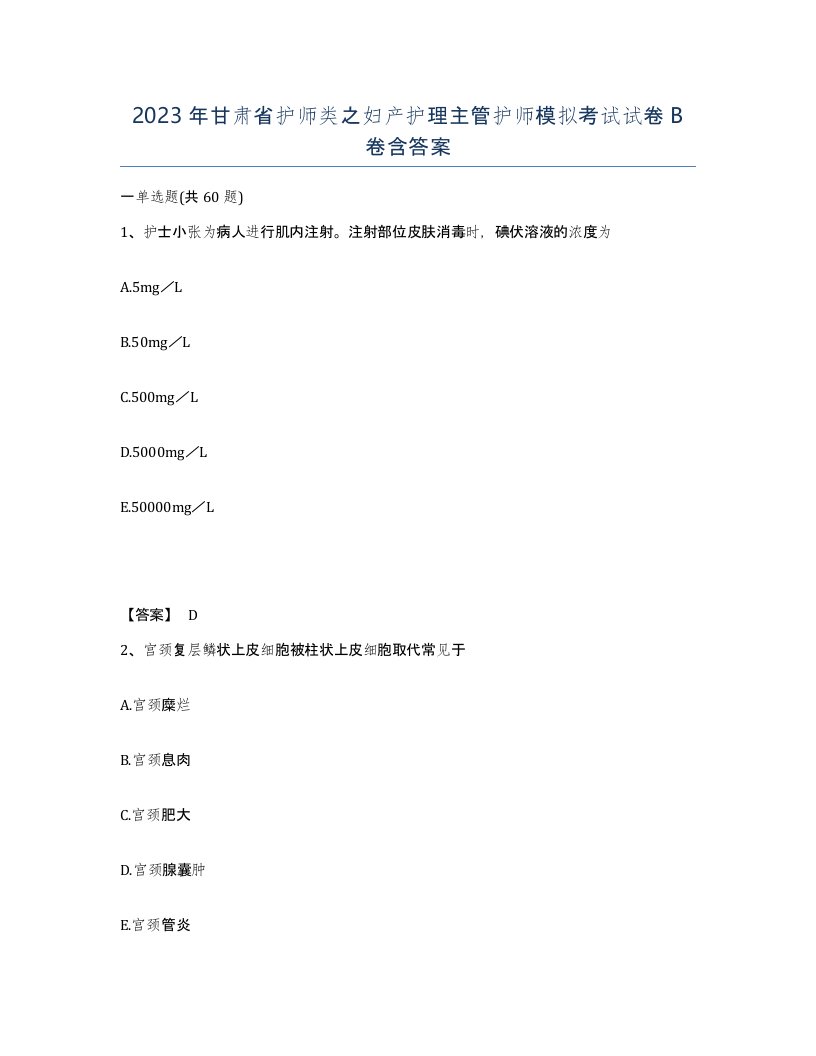 2023年甘肃省护师类之妇产护理主管护师模拟考试试卷B卷含答案

一单选题(共60题)

1、护士小张为病人进行肌内注射。注射部位皮肤消毒时，碘伏溶液的浓度为

A.5mg／L

B.50mg／L

C.500mg／L

D.5000mg／L

E.50000mg／L

【答案】 D

2、宫颈复层鳞状上皮细胞被柱状上皮细胞取代常见于

A.宫颈糜烂

B.宫颈息肉

C.宫颈肥大

D.宫颈腺囊肿

E.宫颈管炎